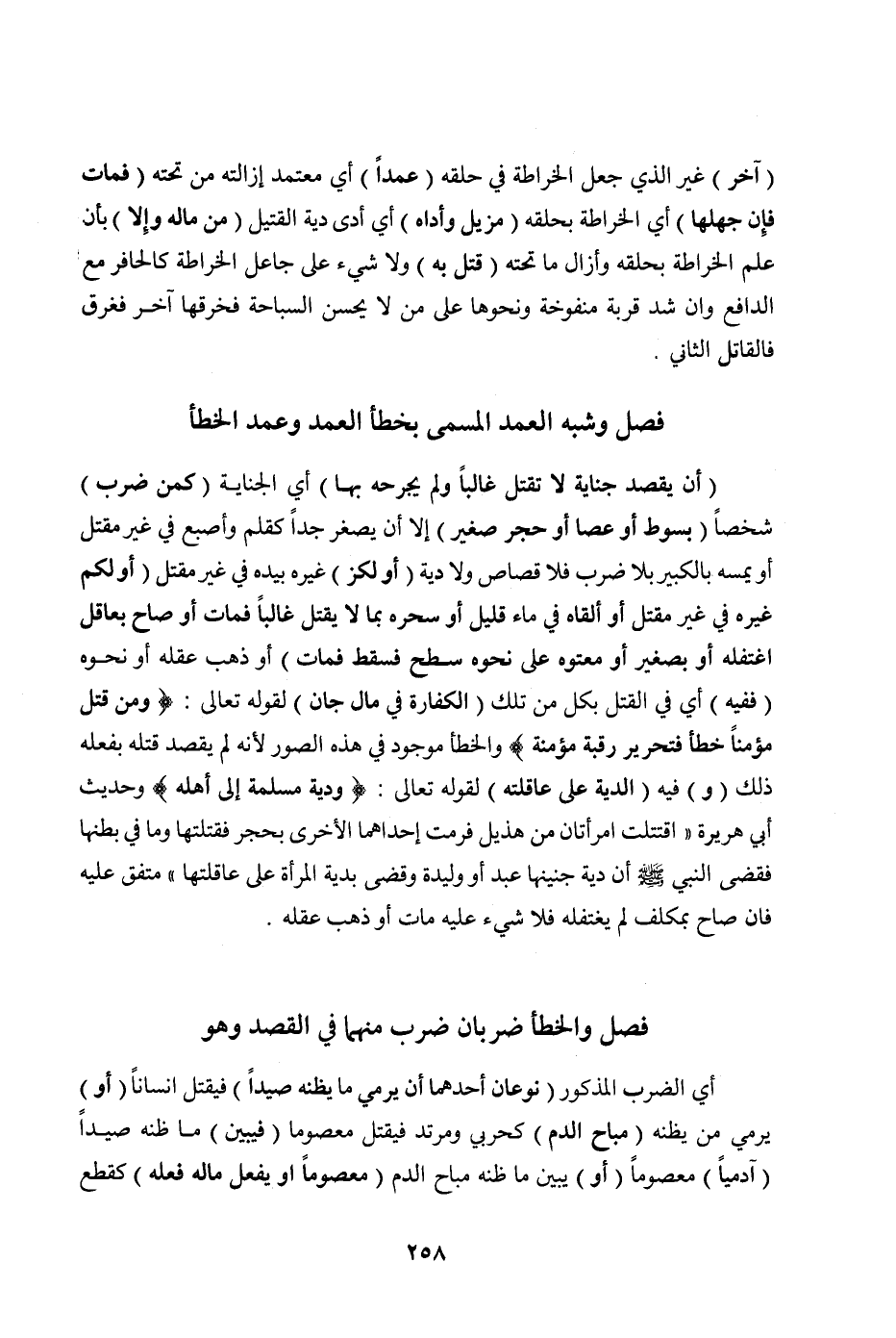 ( آخر ) غير الذي جعل الخراطة في حلقه ( عمداً ) أي معتمد إزالته من تحته ( فمات فإن جهلها ) أي الخراطة بحلقه ( مزيل وأداه ) أي أدى دية القتيل ( من ماله وإلا ) بأن علم الخراطة بحلقه وأزال ما تحته ( قتل به ) ولا شيء على جاعل الخراطة كالحافر مع الدافع وان شد قربة منفوخة ونحوها على من لا يحسن السباحة فخرقها آخر فغرق فالقاتل الثاني .

فصل وشبه العمد المسمى بخطأ العمد وعمد الخطأ

( أن يقصد جناية لا تقتل غالباً ولم يجرحه بها ) أي الجناية ( كمن ضرب ) شخصاً ( بسوط أو عصا أو حجر صغير ) إلا أن يصغر جداً كقلم وأصبع في غير مقتل أو يمسه بالكبير بلا ضرب فلا قصاص ولا دية ( أو لكز ) غيره بيده في غير مقتل ( أو لكم غيره في غير مقتل أو ألقاه في ماء قليل أو سحره بما لا يقتل غالباً فمات أو صاح بعاقل اغتفله أو بصغير أو معتوه على نحوه سطح فسقط فمات ) أو ذهب عقله أو نحوه ( ففيه ) أي في القتل بكل من تلك ( الكفارة في مال جان ) لقوله تعالى : ﴿ ومن قتل مؤمناً خطأ فتحرير رقبة مؤمنة ﴾ والخطأ موجود في هذه الصور لأنه لم يقصد قتله بفعله ذلك ( و ) فيه ( الدية على عاقلته ) لقوله تعالى : ﴿ ودية مسلمة إلى أهله ﴾ وحديث أبي هريرة « اقتتلت امرأتان من هذيل فرمت إحداهما الأخرى بحجر فقتلتها وما في بطنها فقضى النبي ﷺ أن دية جنينها عبد أو وليدة وقضى بدية المرأة على عاقلتها » متفق عليه فان صاح بمكلف لم يغتفله فلا شيء عليه مات أو ذهب عقله .

فصل والخطأ ضربان ضرب منهما في القصد وهو

أي الضرب المذكور ( نوعان أحدهما أن يرمي ما يظنه صيداً ) فيقتل انساناً ( أو ) يرمي من يظنه ( مباح الدم ) كحربي ومرتد فيقتل معصوما ( فيبين ) ما ظنه صيداً ( آدمياً ) معصوماً ( أو ) يبين ما ظنه مباح الدم ( معصوماً او يفعل ماله فعله ) كقطع

٢٥٨